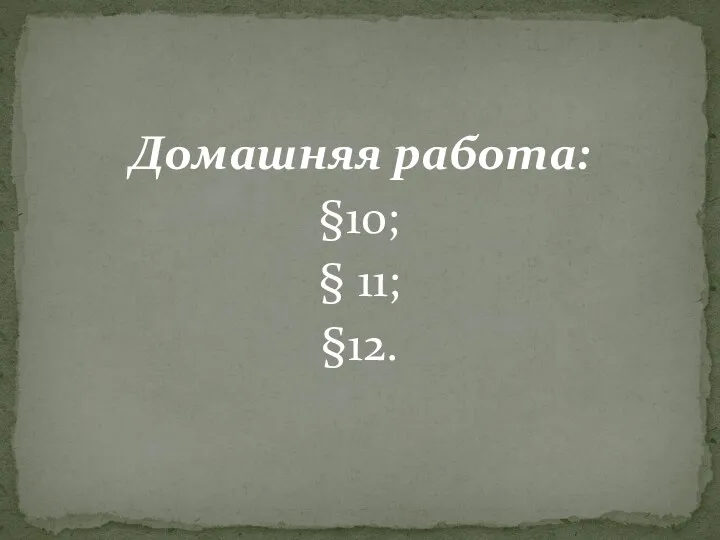 Домашняя работа:
§10;
§ 11;
§12.